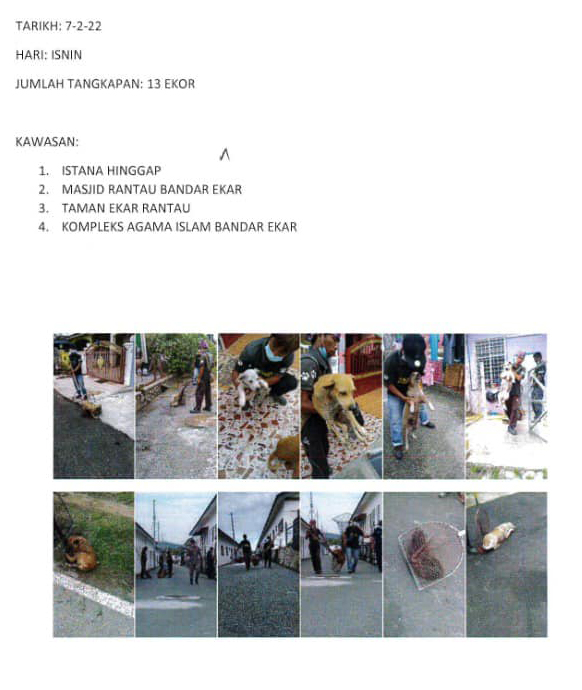 TARIKH: 7-2-22

HARI: ISNIN

JUMLAH TANGKAPAN: 13 EKOR

KAWASAN:

1. ISTANA HINGGAP
2. MASJID RANTAU BANDAR EKAR
3. TAMAN EKAR RANTAU
4. KOMPLEKS AGAMA ISLAM BANDAR EKAR